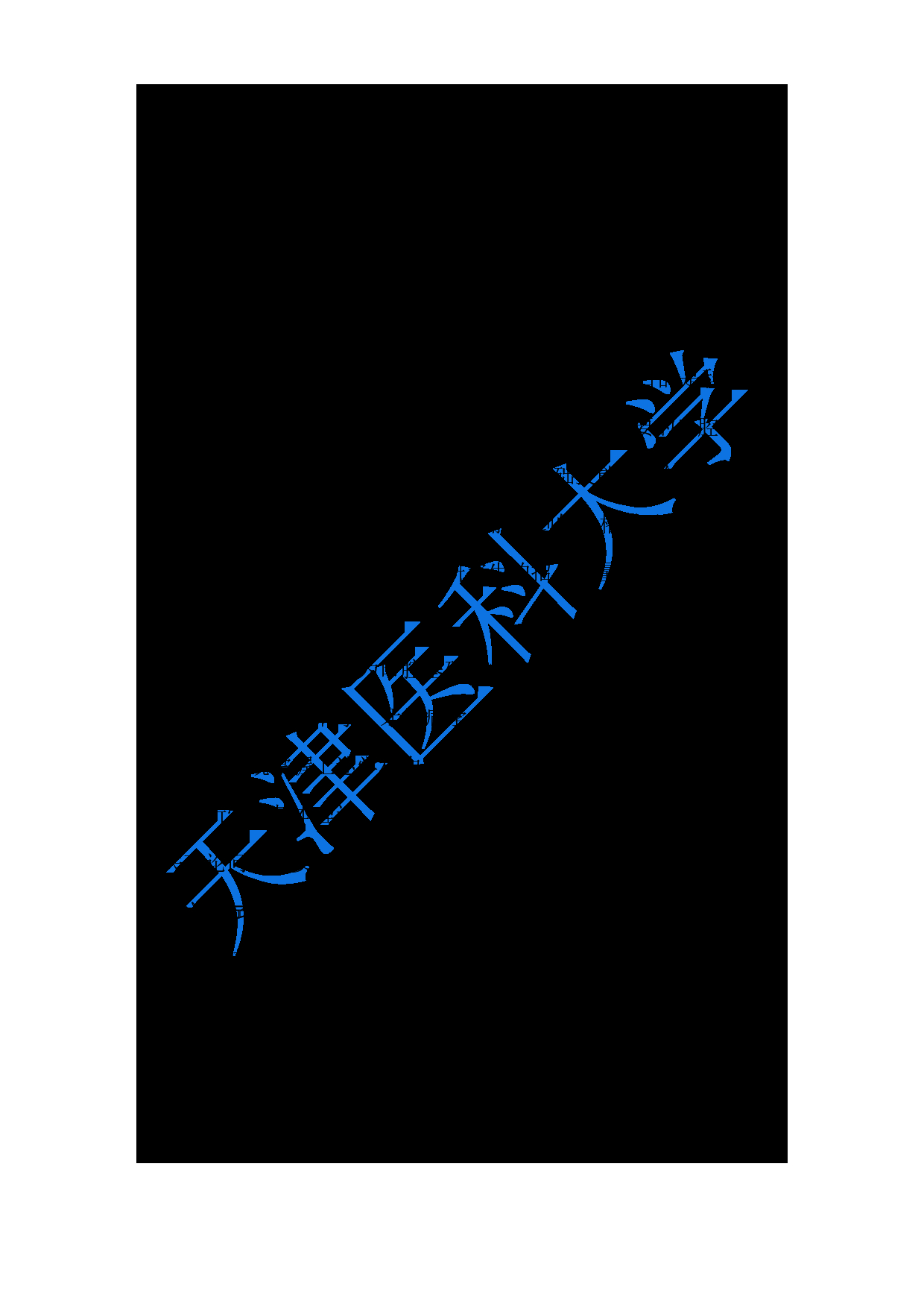 天津医科大学